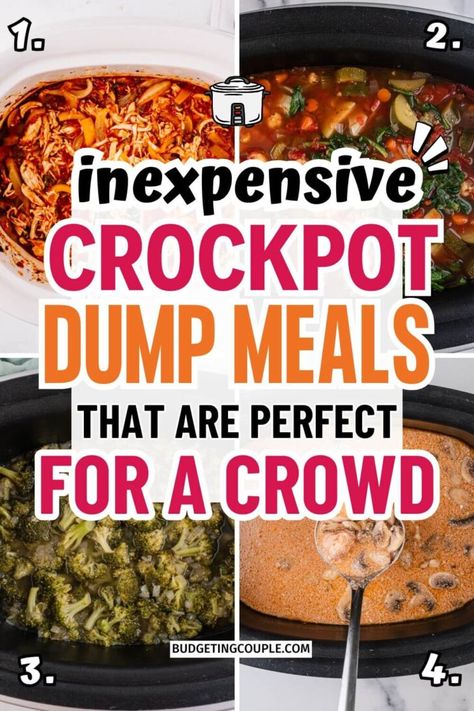 1.

2.

inexpensive
CROCKPOT
DUMP MEALS
THAT ARE PERFECT
FOR A CROWD

BUDGETINGCOUPLE.COM

3.

4.